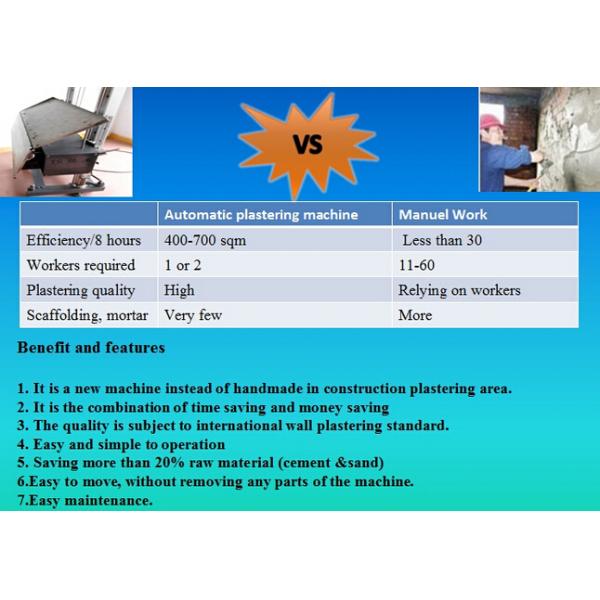 VS

|  | Automatic plastering machine | Manuel Work |
|---|---|---|
| Efficiency/8 hours | 400-700 sqm | Less than 30 |
| Workers required | 1 or 2 | 11-60 |
| Plastering quality | High | Relying on workers |
| Scaffolding, mortar | Very few | More |

Benefit and features

1. It is a new machine instead of handmade in construction plastering area.
2. It is the combination of time saving and money saving
3. The quality is subject to international wall plastering standard.
4. Easy and simple to operation
5. Saving more than 20% raw material (cement &sand)
6.Easy to move, without removing any parts of the machine.
7.Easy maintenance.